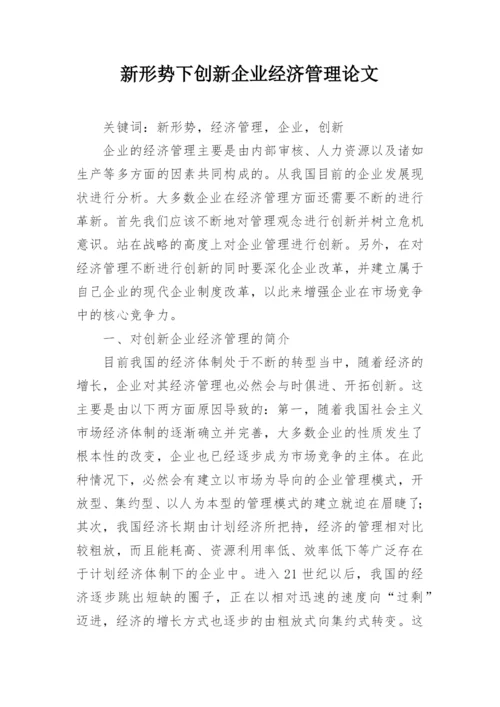 新形势下创新企业经济管理论文

关键词：新形势，经济管理，企业，创新

企业的经济管理主要是由内部审核、人力资源以及诸如生产等多方面的因素共同构成的。从我国目前的企业发展现状进行分析。大多数企业在经济管理方面还需要不断的进行革新。首先我们应该不断地对管理观念进行创新并树立危机意识。站在战略的高度上对企业管理进行创新。另外，在对经济管理不断进行创新的同时要深化企业改革，并建立属于自己企业的现代企业制度改革，以此来增强企业在市场竞争中的核心竞争力。

一、对创新企业经济管理的简介

目前我国的经济体制处于不断的转型当中，随着经济的增长，企业对其经济管理也必然会与时俱进、开拓创新。这主要是由以下两方面原因导致的：第一，随着我国社会主义市场经济体制的逐渐确立并完善，大多数企业的性质发生了根本性的改变，企业也已经逐步成为市场竞争的主体。在此种情况下，必然会有建立以市场为导向的企业管理模式，开放型、集约型、以人为本型的管理模式的建立就迫在眉睫了；其次，我国经济长期由计划经济所把持，经济的管理相对比较粗放，而且能耗高、资源利用率低、效率低下等广泛存在于计划经济体制下的企业中。进入 21 世纪以后，我国的经济逐步跳出短缺的圈子，正在以相对迅速的速度向“过剩”迈进，经济的增长方式也逐步的由粗放式向集约式转变。这